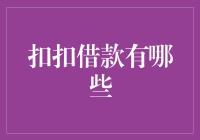 扣扣借款有哪些